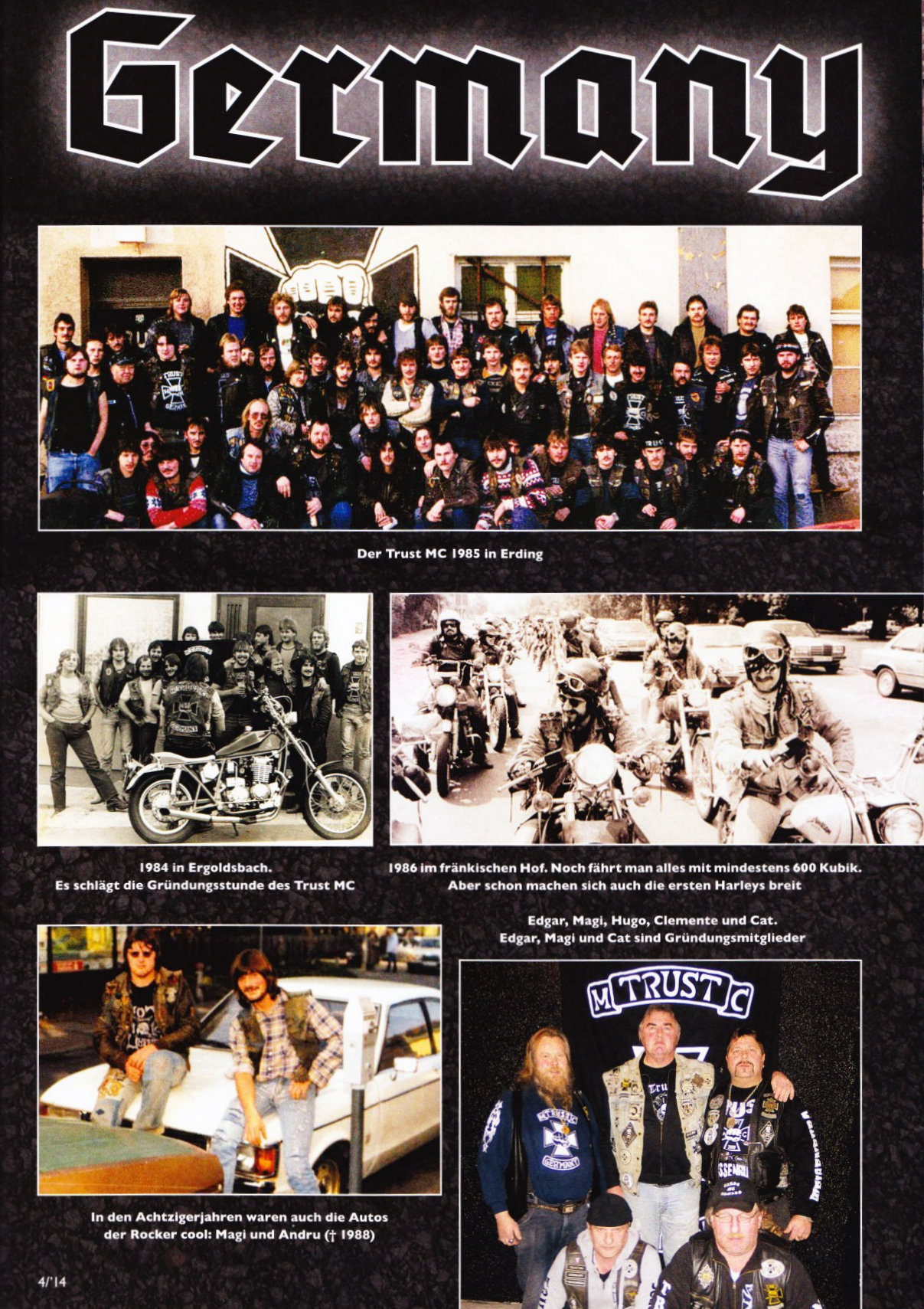 Germany

Der Trust MC 1985 in Erding

1984 in Ergoldsbach.
Es schlägt die Gründungsstunde des Trust MC

1986 im fränkischen Hof. Noch fährt man alles mit mindestens 600 Kubik.
Aber schon machen sich auch die ersten Harleys breit

Edgar, Magi, Hugo, Clemente und Cat.
Edgar, Magi und Cat sind Gründungsmitglieder

M TRUST C

In den Achtzigerjahren waren auch die Autos der Rocker cool: Magi und Andru († 1988)

4/'14